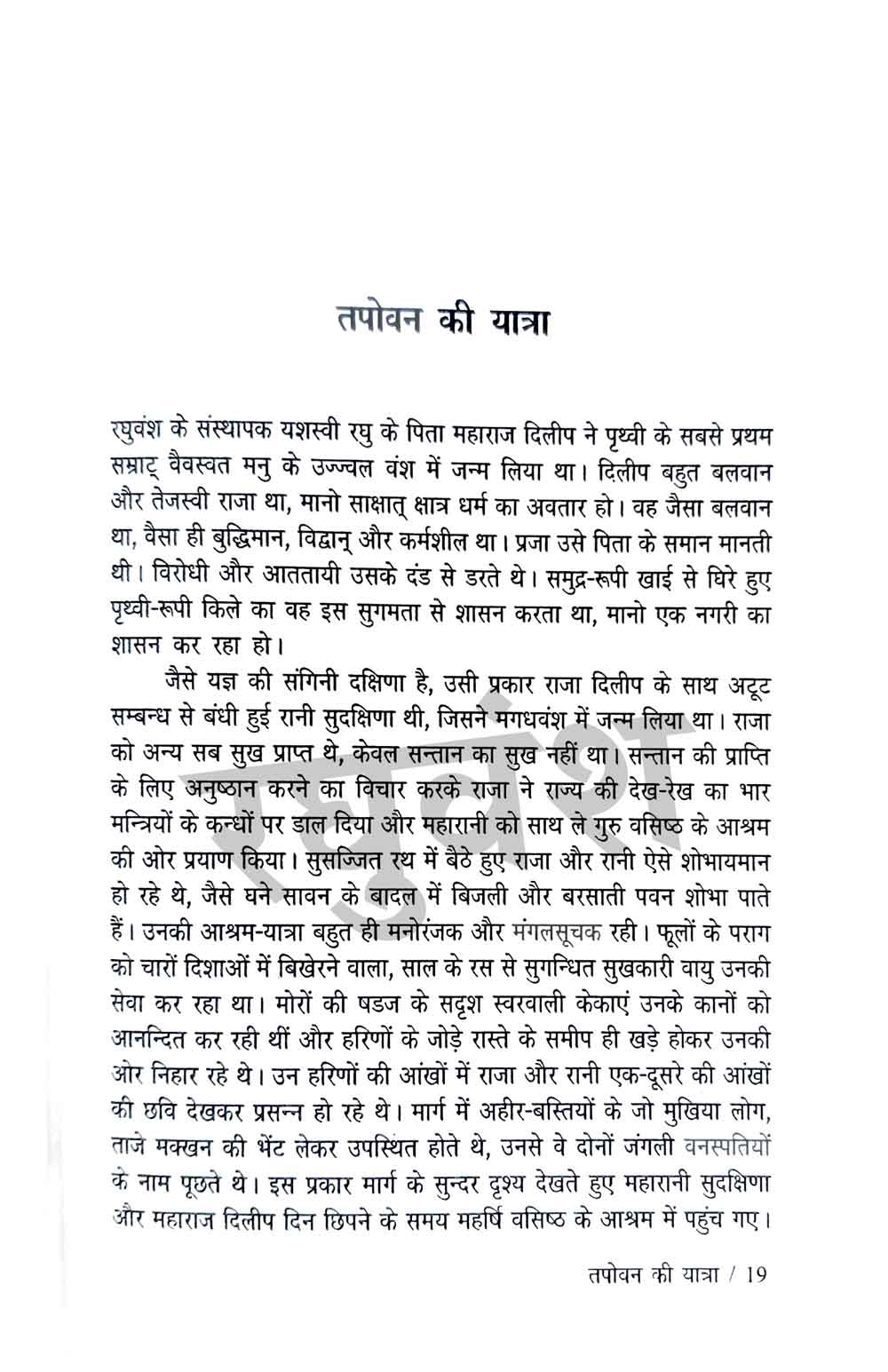 तपोवन की यात्रा

रघुवंश के संस्थापक यशस्वी रघु के पिता महाराज दिलीप ने पृथ्वी के सबसे प्रथम सम्राट् वैवस्वत मनु के उज्ज्वल वंश में जन्म लिया था। दिलीप बहुत बलवान और तेजस्वी राजा था, मानो साक्षात् क्षात्र धर्म का अवतार हो। वह जैसा बलवान था, वैसा ही बुद्धिमान, विद्वान् और कर्मशील था। प्रजा उसे पिता के समान मानती थी। विरोधी और आततायी उसके दंड से डरते थे। समुद्र-रूपी खाई से घिरे हुए पृथ्वी-रूपी किले का वह इस सुगमता से शासन करता था, मानो एक नगरी का शासन कर रहा हो।

जैसे यज्ञ की संगिनी दक्षिणा है, उसी प्रकार राजा दिलीप के साथ अटूट सम्बन्ध से बंधी हुई रानी सुदक्षिणा थी, जिसने मगधवंश में जन्म लिया था। राजा को अन्य सब सुख प्राप्त थे, केवल सन्तान का सुख नहीं था। सन्तान की प्राप्ति के लिए अनुष्ठान करने का विचार करके राजा ने राज्य की देख-रेख का भार मन्त्रियों के कन्धों पर डाल दिया और महारानी को साथ ले गुरु वसिष्ठ के आश्रम की ओर प्रयाण किया। सुसज्जित रथ में बैठे हुए राजा और रानी ऐसे शोभायमान हो रहे थे, जैसे घने सावन के बादल में बिजली और बरसाती पवन शोभा पाते हैं। उनकी आश्रम-यात्रा बहुत ही मनोरंजक और मंगलसूचक रही। फूलों के पराग को चारों दिशाओं में बिखेरने वाला, साल के रस से सुगन्धित सुखकारी वायु उनकी सेवा कर रहा था। मोरों की षडज के सदृश स्वरवाली केकाएं उनके कानों को आनन्दित कर रही थीं और हरिणों के जोड़े रास्ते के समीप ही खड़े होकर उनकी ओर निहार रहे थे। उन हरिणों की आंखों में राजा और रानी एक-दूसरे की आंखों की छवि देखकर प्रसन्न हो रहे थे। मार्ग में अहीर-बस्तियों के जो मुखिया लोग, ताजे मक्खन की भेंट लेकर उपस्थित होते थे, उनसे वे दोनों जंगली वनस्पतियों के नाम पूछते थे। इस प्रकार मार्ग के सुन्दर दृश्य देखते हुए महारानी सुदक्षिणा और महाराज दिलीप दिन छिपने के समय महर्षि वसिष्ठ के आश्रम में पहुंच गए।

रघुवंश

तपोवन की यात्रा / 19